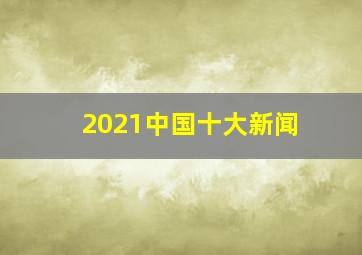 2021中国十大新闻